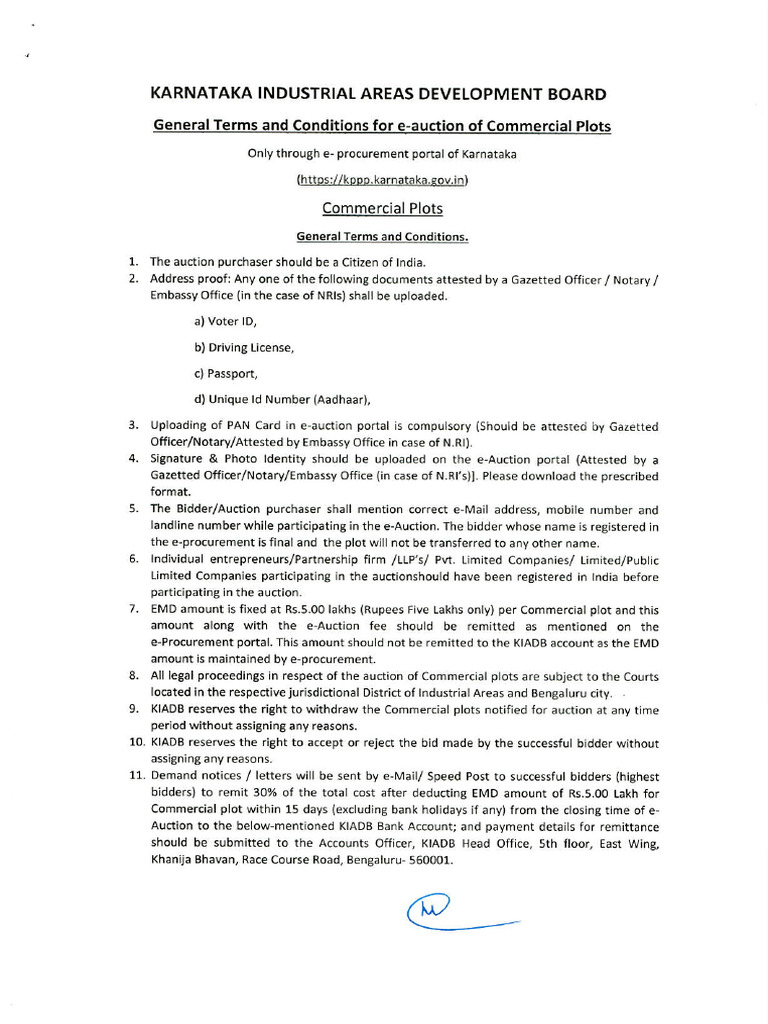 KARNATAKA INDUSTRIAL AREAS DEVELOPMENT BOARD

General Terms and Conditions for e-auction of Commercial Plots

Only through e- procurement portal of Karnataka

(https://kppp.karnataka.gov.in)

Commercial Plots

General Terms and Conditions.

1. The auction purchaser should be a Citizen of India.
2. Address proof: Any one of the following documents attested by a Gazetted Officer / Notary / Embassy Office (in the case of NRIs) shall be uploaded.

a) Voter ID,

b) Driving License,

c) Passport,

d) Unique Id Number (Aadhaar),

3. Uploading of PAN Card in e-auction portal is compulsory (Should be attested by Gazetted Officer/Notary/Attested by Embassy Office in case of N.RI).
4. Signature & Photo Identity should be uploaded on the e-Auction portal (Attested by a Gazetted Officer/Notary/Embassy Office (in case of N.RI's)]. Please download the prescribed format.
5. The Bidder/Auction purchaser shall mention correct e-Mail address, mobile number and landline number while participating in the e-Auction. The bidder whose name is registered in the e-procurement is final and the plot will not be transferred to any other name.
6. Individual entrepreneurs/Partnership firm /LLP's/ Pvt. Limited Companies/ Limited/Public Limited Companies participating in the auctionshould have been registered in India before participating in the auction.
7. EMD amount is fixed at Rs.5.00 lakhs (Rupees Five Lakhs only) per Commercial plot and this amount along with the e-Auction fee should be remitted as mentioned on the e-Procurement portal. This amount should not be remitted to the KIADB account as the EMD amount is maintained by e-procurement.
8. All legal proceedings in respect of the auction of Commercial plots are subject to the Courts located in the respective jurisdictional District of Industrial Areas and Bengaluru city.
9. KIADB reserves the right to withdraw the Commercial plots notified for auction at any time period without assigning any reasons.
10. KIADB reserves the right to accept or reject the bid made by the successful bidder without assigning any reasons.
11. Demand notices / letters will be sent by e-Mail/ Speed Post to successful bidders (highest bidders) to remit 30% of the total cost after deducting EMD amount of Rs.5.00 Lakh for Commercial plot within 15 days (excluding bank holidays if any) from the closing time of e-Auction to the below-mentioned KIADB Bank Account; and payment details for remittance should be submitted to the Accounts Officer, KIADB Head Office, 5th floor, East Wing, Khanija Bhavan, Race Course Road, Bengaluru- 560001.